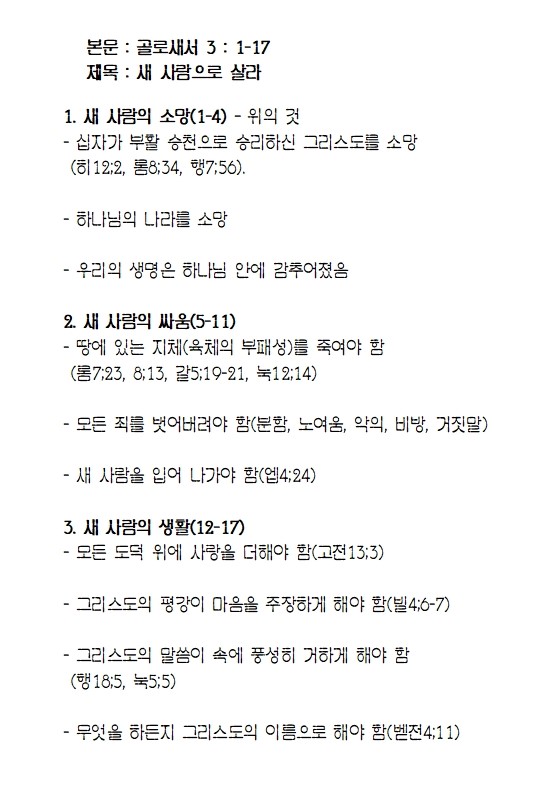 본문 : 골로새서 3 : 1-17
제목 : 새 사람으로 살라

1. 새 사람의 소망(1-4) - 위의 것
- 십자가 부활 승천으로 승리하신 그리스도를 소망 (히12;2, 롬8;34, 행7;56).

- 하나님의 나라를 소망

- 우리의 생명은 하나님 안에 감추어졌음

2. 새 사람의 싸움(5-11)
- 땅에 있는 지체(육체의 부패성)를 죽여야 함 (롬7;23, 8;13, 갈5;19-21, 눅12;14)

- 모든 죄를 벗어버려야 함(분함, 노여움, 악의, 비방, 거짓말)

- 새 사람을 입어 나가야 함(엡4;24)

3. 새 사람의 생활(12-17)
- 모든 도덕 위에 사랑을 더해야 함(고전13;3)

- 그리스도의 평강이 마음을 주장하게 해야 함(빌4;6-7)

- 그리스도의 말씀이 속에 풍성히 거하게 해야 함 (행18;5, 눅5;5)

- 무엇을 하든지 그리스도의 이름으로 해야 함(벧전4;11)